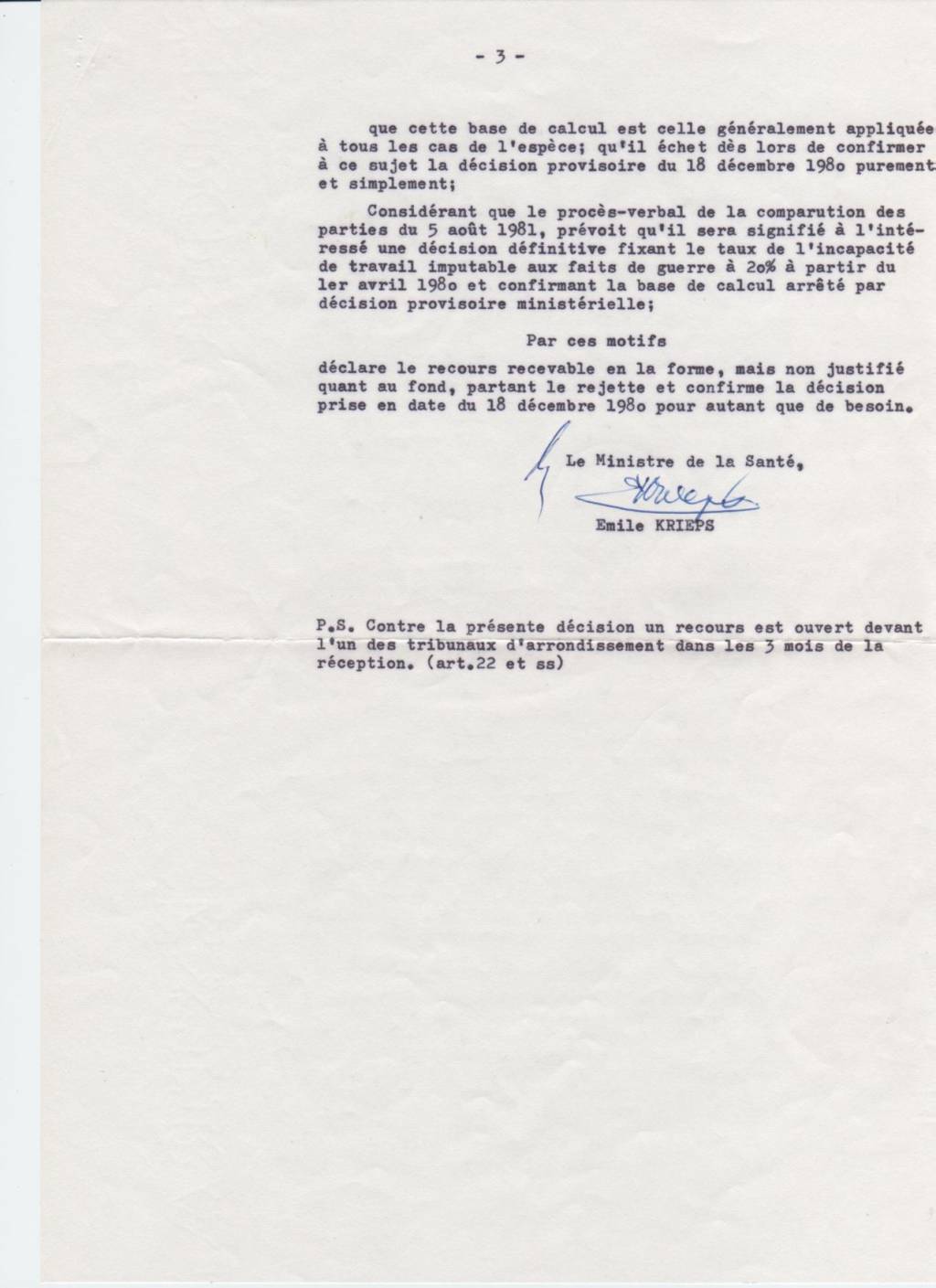 - 3 -

que cette base de calcul est celle généralement appliquée à tous les cas de l'espèce; qu'il échet dès lors de confirmer à ce sujet la décision provisoire du 18 décembre 198o purement et simplement;

Considérant que le procès-verbal de la comparution des parties du 5 août 1981, prévoit qu'il sera signifié à l'intéressé une décision définitive fixant le taux de l'incapacité de travail imputable aux faits de guerre à 2o% à partir du ler avril 198o et confirmant la base de calcul arrêté par décision provisoire ministérielle;

Par ces motifs

déclare le recours recevable en la forme, mais non justifié quant au fond, partant le rejette et confirme la décision prise en date du 18 décembre 198o pour autant que de besoin.

Le Ministre de la Santé,

Emile KRIEPS

P.S. Contre la présente décision un recours est ouvert devant l'un des tribunaux d'arrondissement dans les 3 mois de la réception. (art.22 et ss)